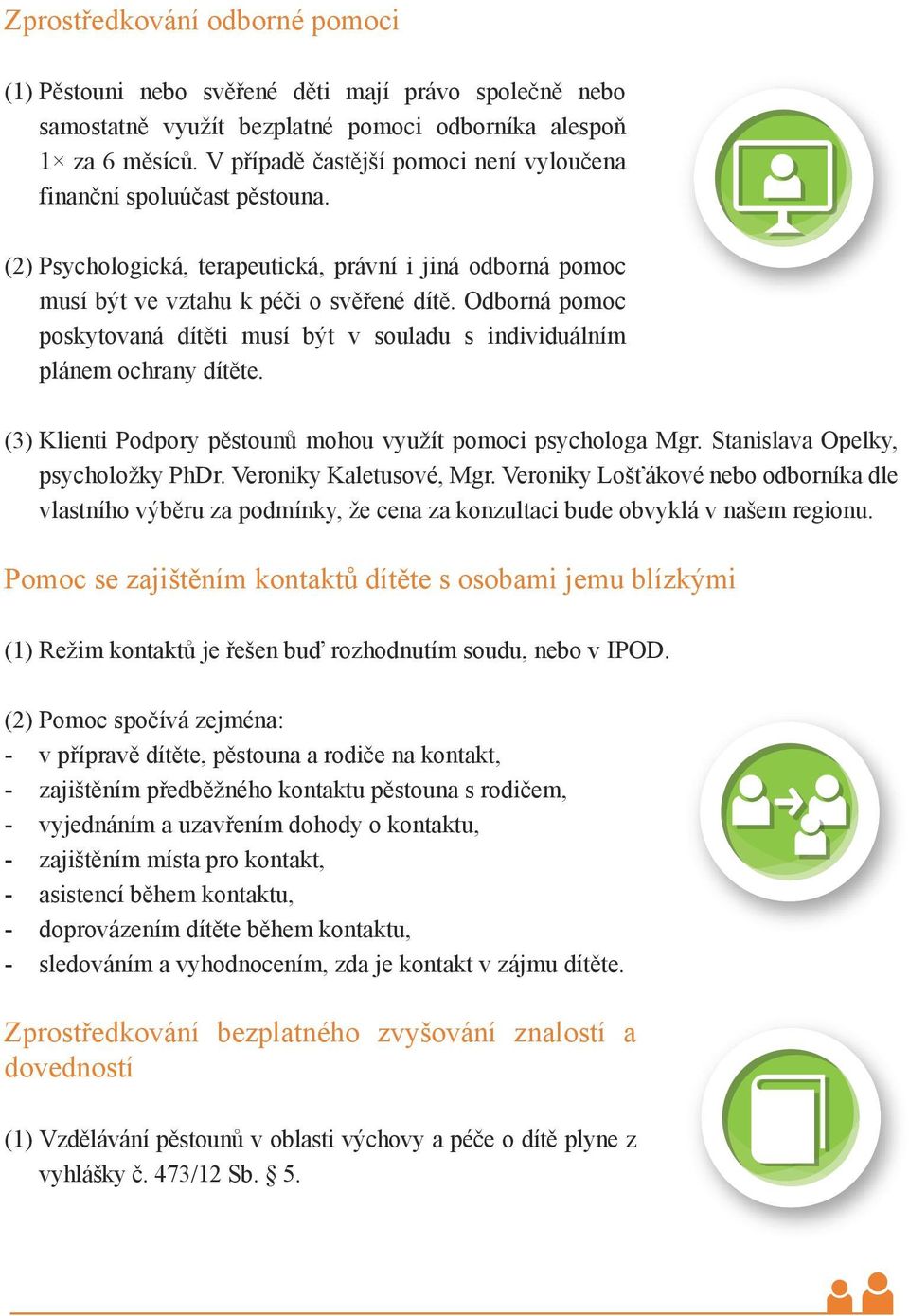 Zprostředkování odborné pomoci

(1) Pěstouni nebo svěřené děti mají právo společně nebo samostatně využít bezplatné pomoci odborníka alespoň 1× za 6 měsíců. V případě častější pomoci není vyloučena finanční spoluúčast pěstouna.

(2) Psychologická, terapeutická, právní i jiná odborná pomoc musí být ve vztahu k péči o svěřené dítě. Odborná pomoc poskytovaná dítěti musí být v souladu s individuálním plánem ochrany dítěte.

(3) Klienti Podpory pěstounů mohou využít pomoci psychologa Mgr. Stanislava Opelky, psycholožky PhDr. Veroniky Kaletusové, Mgr. Veroniky Lošťákové nebo odborníka dle vlastního výběru za podmínky, že cena za konzultaci bude obvyklá v našem regionu.

Pomoc se zajištěním kontaktů dítěte s osobami jemu blízkými

(1) Režim kontaktů je řešen buď rozhodnutím soudu, nebo v IPOD.

(2) Pomoc spočívá zejména:
- v přípravě dítěte, pěstouna a rodiče na kontakt,
- zajištěním předběžného kontaktu pěstouna s rodičem,
- vyjednáním a uzavřením dohody o kontaktu,
- zajištěním místa pro kontakt,
- asistencí během kontaktu,
- doprovázením dítěte během kontaktu,
- sledováním a vyhodnocením, zda je kontakt v zájmu dítěte.

Zprostředkování bezplatného zvyšování znalostí a dovedností

(1) Vzdělávání pěstounů v oblasti výchovy a péče o dítě plyne z vyhlášky č. 473/12 Sb. § 5.